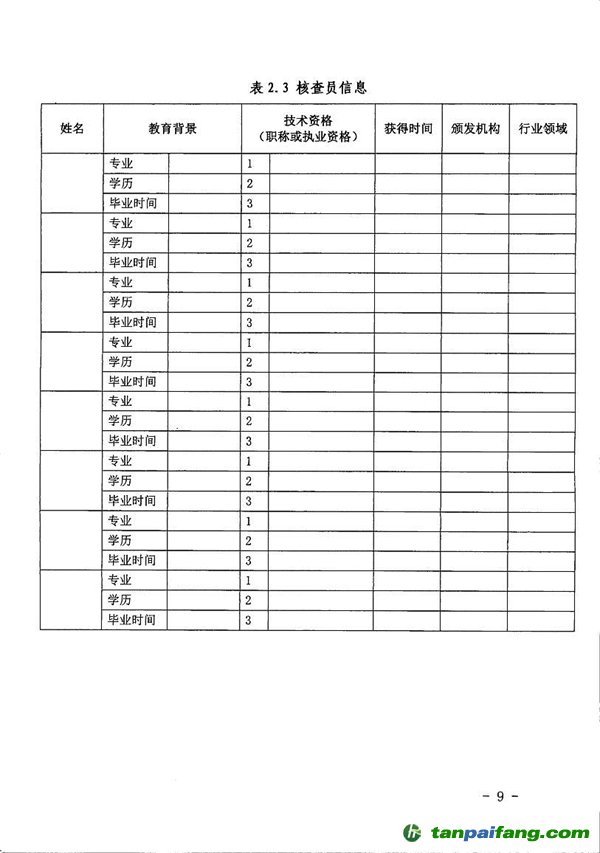 表 2.3 核查员信息

| 姓名 | 教育背景 | | 技术资格（职称或执业资格） | | 获得时间 | 颁发机构 | 行业领域 |
|---|---|---|---|---|---|---|---|
| | 专业 | | 1 | | | | |
| | 学历 | | 2 | | | | |
| | 毕业时间 | | 3 | | | | |
| | 专业 | | 1 | | | | |
| | 学历 | | 2 | | | | |
| | 毕业时间 | | 3 | | | | |
| | 专业 | | 1 | | | | |
| | 学历 | | 2 | | | | |
| | 毕业时间 | | 3 | | | | |
| | 专业 | | 1 | | | | |
| | 学历 | | 2 | | | | |
| | 毕业时间 | | 3 | | | | |
| | 专业 | | 1 | | | | |
| | 学历 | | 2 | | | | |
| | 毕业时间 | | 3 | | | | |
| | 专业 | | 1 | | | | |
| | 学历 | | 2 | | | | |
| | 毕业时间 | | 3 | | | | |
| | 专业 | | 1 | | | | |
| | 学历 | | 2 | | | | |
| | 毕业时间 | | 3 | | | | |
| | 专业 | | 1 | | | | |
| | 学历 | | 2 | | | | |
| | 毕业时间 | | 3 | | | | |

- 9 -

tanpaifang.com